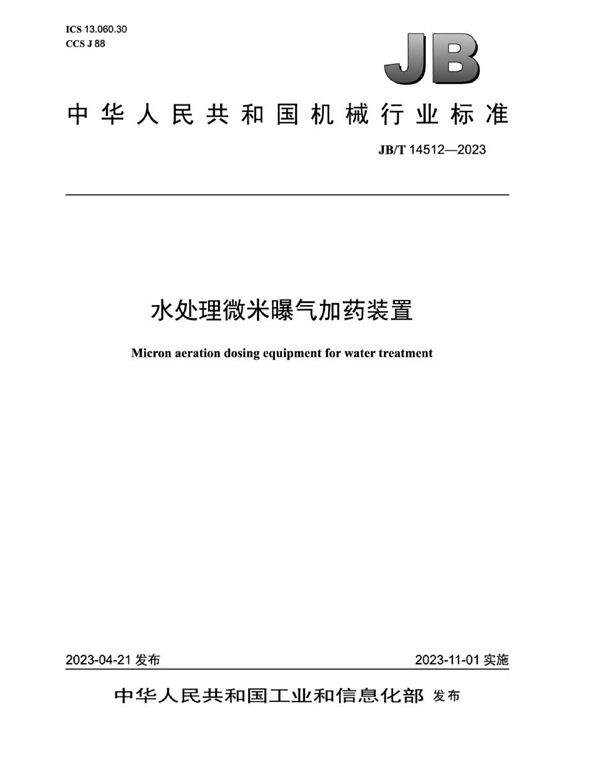 ICS 13.060.30
CCS J 88

JB

中华人民共和国机械行业标准

JB/T 14512—2023

水处理微米曝气加药装置

Micron aeration dosing equipment for water treatment

2023-04-21 发布

2023-11-01 实施

中华人民共和国工业和信息化部 发布